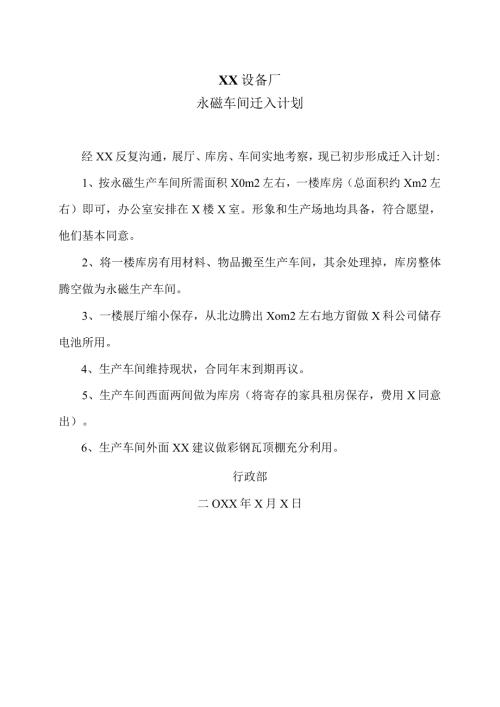 XX 设备厂
永磁车间迁入计划

经 XX 反复沟通，展厅、库房、车间实地考察，现已初步形成迁入计划：

1、按永磁生产车间所需面积 X0m2 左右，一楼库房（总面积约 Xm2 左右）即可，办公室安排在 X 楼 X 室。形象和生产场地均具备，符合愿望，他们基本同意。

2、将一楼库房有用材料、物品搬至生产车间，其余处理掉，库房整体腾空做为永磁生产车间。

3、一楼展厅缩小保存，从北边腾出 Xom2 左右地方留做 X 科公司储存电池所用。

4、生产车间维持现状，合同年末到期再议。

5、生产车间西面两间做为库房（将寄存的家具租房保存，费用 X 同意出）。

6、生产车间外面 XX 建议做彩钢瓦顶棚充分利用。

行政部

二 OXX 年 X 月 X 日